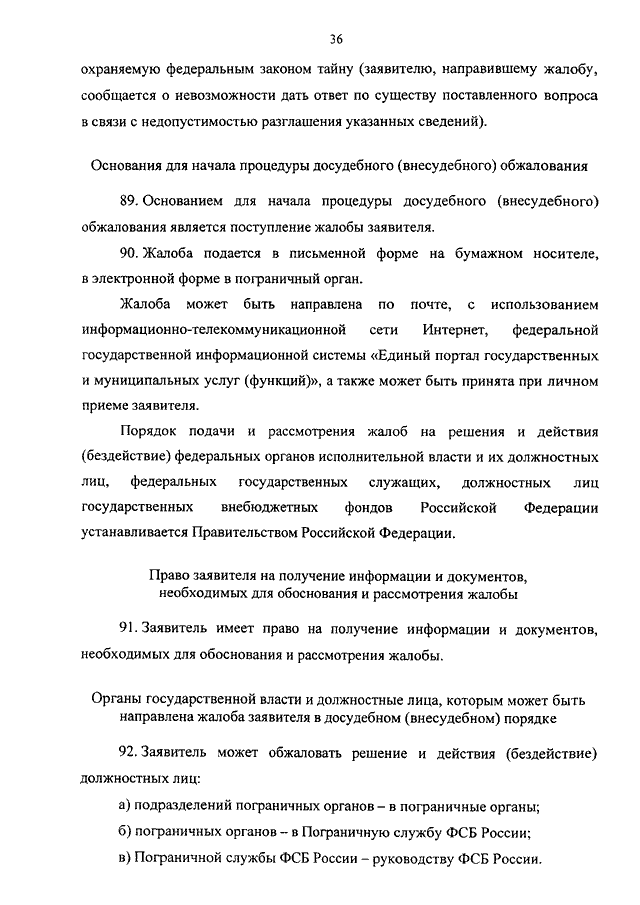 36

охраняемую федеральным законом тайну (заявителю, направившему жалобу, сообщается о невозможности дать ответ по существу поставленного вопроса в связи с недопустимостью разглашения указанных сведений).

Основания для начала процедуры досудебного (внесудебного) обжалования

89. Основанием для начала процедуры досудебного (внесудебного) обжалования является поступление жалобы заявителя.

90. Жалоба подается в письменной форме на бумажном носителе, в электронной форме в пограничный орган.

Жалоба может быть направлена по почте, с использованием информационно-телекоммуникационной сети Интернет, федеральной государственной информационной системы «Единый портал государственных и муниципальных услуг (функций)», а также может быть принята при личном приеме заявителя.

Порядок подачи и рассмотрения жалоб на решения и действия (бездействие) федеральных органов исполнительной власти и их должностных лиц, федеральных государственных служащих, должностных лиц государственных внебюджетных фондов Российской Федерации устанавливается Правительством Российской Федерации.

Право заявителя на получение информации и документов, необходимых для обоснования и рассмотрения жалобы

91. Заявитель имеет право на получение информации и документов, необходимых для обоснования и рассмотрения жалобы.

Органы государственной власти и должностные лица, которым может быть направлена жалоба заявителя в досудебном (внесудебном) порядке

92. Заявитель может обжаловать решение и действия (бездействие) должностных лиц:

а) подразделений пограничных органов – в пограничные органы;

б) пограничных органов – в Пограничную службу ФСБ России;

в) Пограничной службы ФСБ России – руководству ФСБ России.